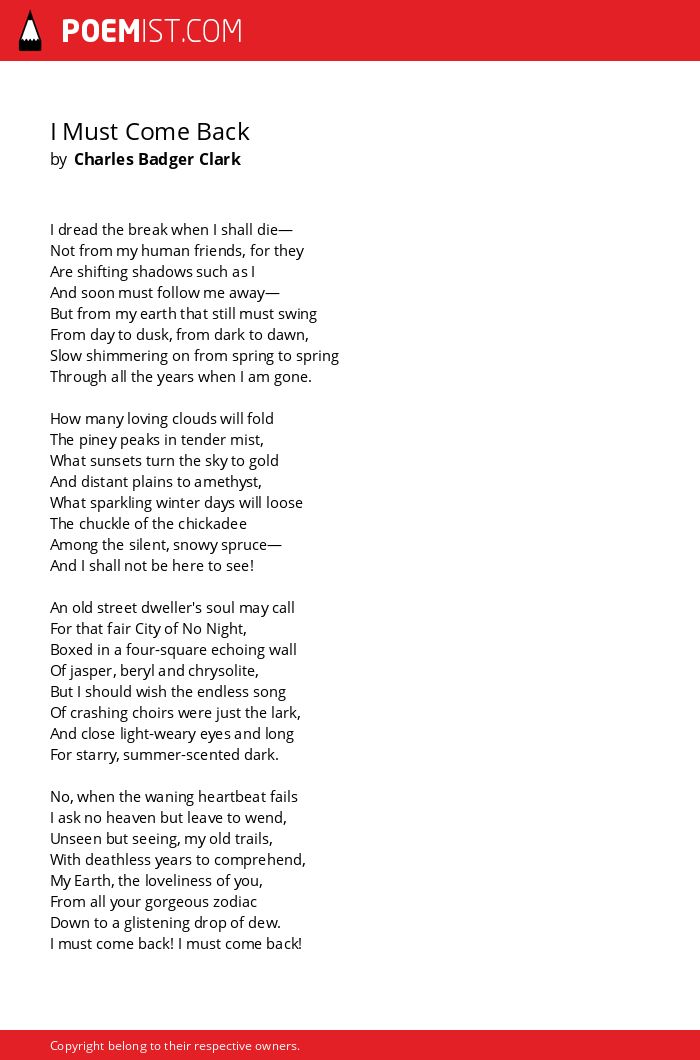 POEMIST.COM

I Must Come Back
by Charles Badger Clark

I dread the break when I shall die—
Not from my human friends, for they
Are shifting shadows such as I
And soon must follow me away—
But from my earth that still must swing
From day to dusk, from dark to dawn,
Slow shimmering on from spring to spring
Through all the years when I am gone.

How many loving clouds will fold
The piney peaks in tender mist,
What sunsets turn the sky to gold
And distant plains to amethyst,
What sparkling winter days will loose
The chuckle of the chickadee
Among the silent, snowy spruce—
And I shall not be here to see!

An old street dweller's soul may call
For that fair City of No Night,
Boxed in a four-square echoing wall
Of jasper, beryl and chrysolite,
But I should wish the endless song
Of crashing choirs were just the lark,
And close light-weary eyes and long
For starry, summer-scented dark.

No, when the waning heartbeat fails
I ask no heaven but leave to wend,
Unseen but seeing, my old trails,
With deathless years to comprehend,
My Earth, the loveliness of you,
From all your gorgeous zodiac
Down to a glistening drop of dew.
I must come back! I must come back!

Copyright belong to their respective owners.